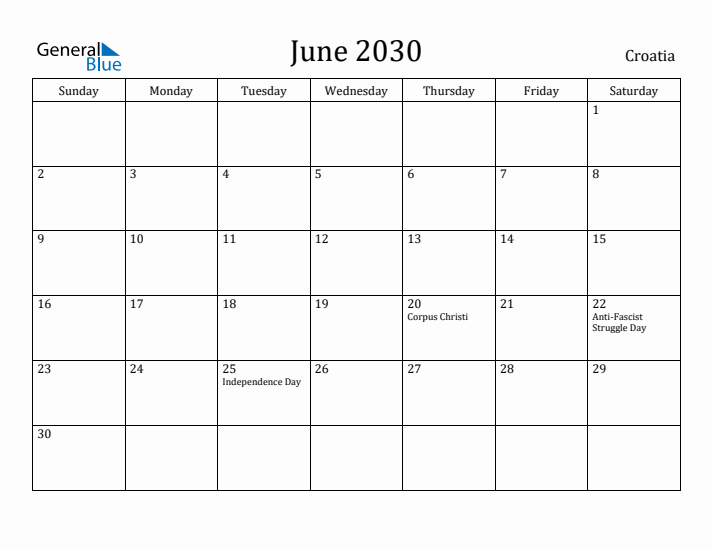 General Blue

June 2030

Croatia

| Sunday | Monday | Tuesday | Wednesday | Thursday | Friday | Saturday |
|---|---|---|---|---|---|---|
| | | | | | | 1 |
| 2 | 3 | 4 | 5 | 6 | 7 | 8 |
| 9 | 10 | 11 | 12 | 13 | 14 | 15 |
| 16 | 17 | 18 | 19 | 20 Corpus Christi | 21 | 22 Anti-Fascist Struggle Day |
| 23 | 24 | 25 Independence Day | 26 | 27 | 28 | 29 |
| 30 | | | | | | |